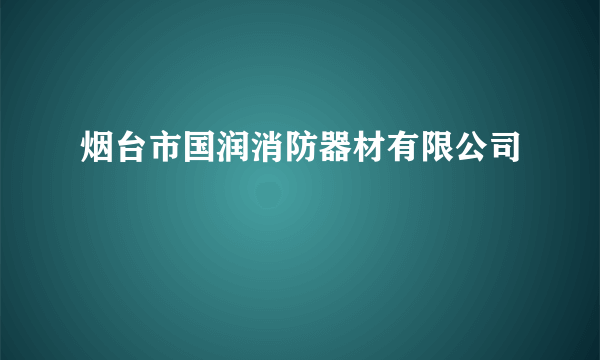 烟台市国润消防器材有限公司